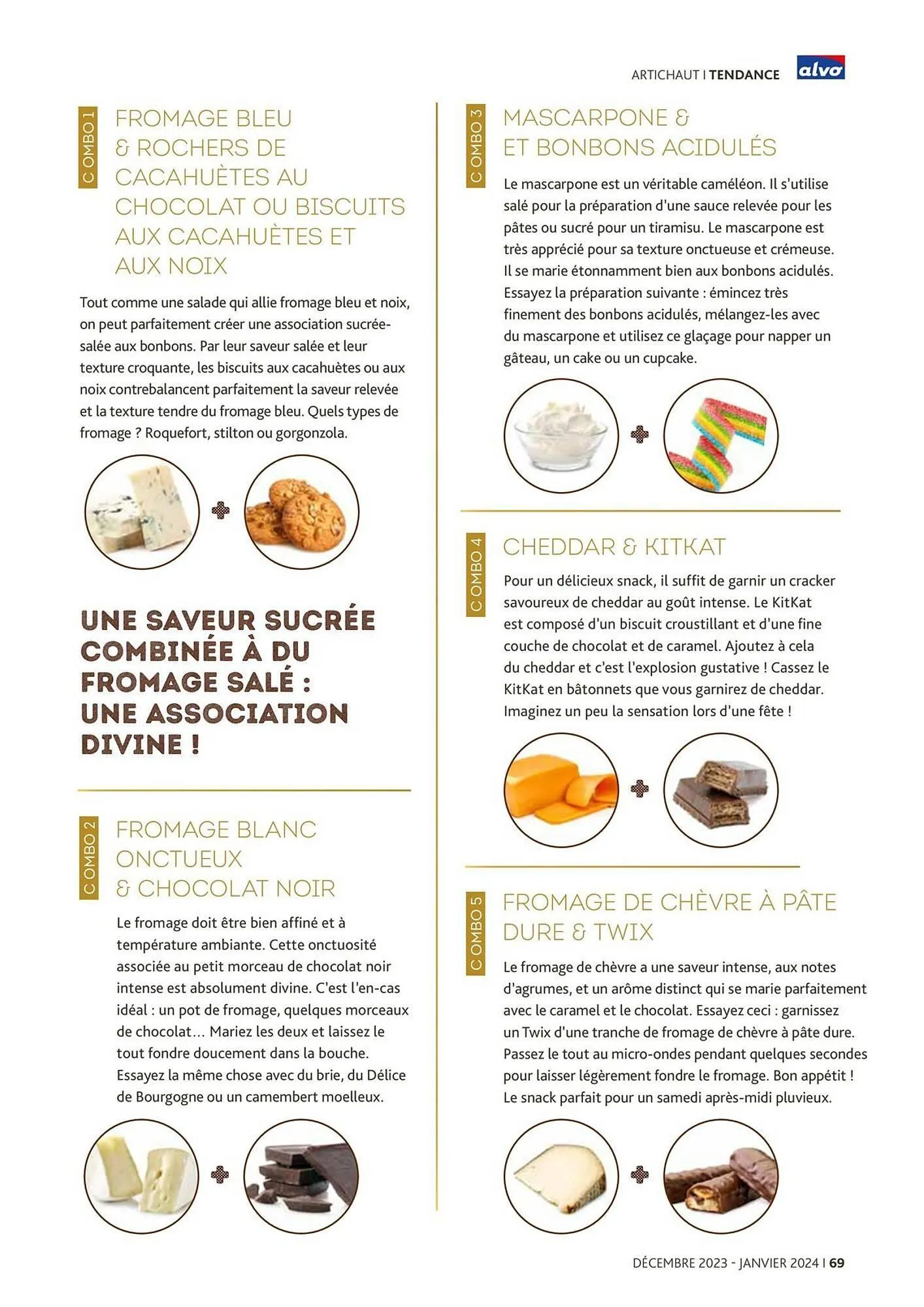 ARTICHAUT I TENDANCE alvo

COMBO 1

FROMAGE BLEU & ROCHERS DE CACAHUÈTES AU CHOCOLAT OU BISCUITS AUX CACAHUÈTES ET AUX NOIX

Tout comme une salade qui allie fromage bleu et noix, on peut parfaitement créer une association sucrée-salée aux bonbons. Par leur saveur salée et leur texture croquante, les biscuits aux cacahuètes ou aux noix contrebalancent parfaitement la saveur relevée et la texture tendre du fromage bleu. Quels types de fromage ? Roquefort, stilton ou gorgonzola.

UNE SAVEUR SUCRÉE COMBINÉE À DU FROMAGE SALÉ : UNE ASSOCIATION DIVINE !

COMBO 2

FROMAGE BLANC ONCTUEUX & CHOCOLAT NOIR

Le fromage doit être bien affiné et à température ambiante. Cette onctuosité associée au petit morceau de chocolat noir intense est absolument divine. C'est l'en-cas idéal : un pot de fromage, quelques morceaux de chocolat... Mariez les deux et laissez le tout fondre doucement dans la bouche. Essayez la même chose avec du brie, du Délice de Bourgogne ou un camembert moelleux.

COMBO 3

MASCARPONE & ET BONBONS ACIDULÉS

Le mascarpone est un véritable caméléon. Il s'utilise salé pour la préparation d'une sauce relevée pour les pâtes ou sucré pour un tiramisu. Le mascarpone est très apprécié pour sa texture onctueuse et crémeuse. Il se marie étonnamment bien aux bonbons acidulés. Essayez la préparation suivante : émincez très finement des bonbons acidulés, mélangez-les avec du mascarpone et utilisez ce glaçage pour napper un gâteau, un cake ou un cupcake.

COMBO 4

CHEDDAR & KITKAT

Pour un délicieux snack, il suffit de garnir un cracker savoureux de cheddar au goût intense. Le KitKat est composé d'un biscuit croustillant et d'une fine couche de chocolat et de caramel. Ajoutez à cela du cheddar et c'est l'explosion gustative ! Cassez le KitKat en bâtonnets que vous garnirez de cheddar. Imaginez un peu la sensation lors d'une fête !

COMBO 5

FROMAGE DE CHÈVRE À PÂTE DURE & TWIX

Le fromage de chèvre a une saveur intense, aux notes d'agrumes, et un arôme distinct qui se marie parfaitement avec le caramel et le chocolat. Essayez ceci : garnissez un Twix d'une tranche de fromage de chèvre à pâte dure. Passez le tout au micro-ondes pendant quelques secondes pour laisser légèrement fondre le fromage. Bon appétit ! Le snack parfait pour un samedi après-midi pluvieux.

DÉCEMBRE 2023 - JANVIER 2024 I 69